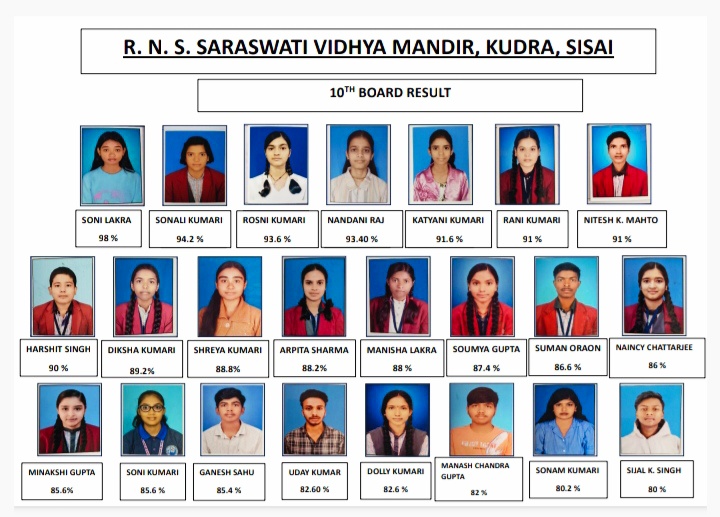 R. N. S. SARASWATI VIDHYA MANDIR, KUDRA, SISAI

$10^{TH}$ BOARD RESULT

SONI LAKRA
98 %

SONALI KUMARI
94.2 %

ROSNI KUMARI
93.6 %

NANDANI RAJ
93.40 %

KATYANI KUMARI
91.6 %

RANI KUMARI
91 %

NITESH K. MAHTO
91 %

HARSHIT SINGH
90 %

DIKSHA KUMARI
89.2%

SHREYA KUMARI
88.8%

ARPITA SHARMA
88.2%

MANISHA LAKRA
88 %

SOUMYA GUPTA
87.4 %

SUMAN ORAON
86.6 %

NAINCY CHATTARJEE
86 %

MINAKSHI GUPTA
85.6%

SONI KUMARI
85.6 %

GANESH SAHU
85.4 %

UDAY KUMAR
82.60 %

DOLLY KUMARI
82.6 %

MANASH CHANDRA GUPTA
82 %

SONAM KUMARI
80.2 %

SIJAL K. SINGH
80 %